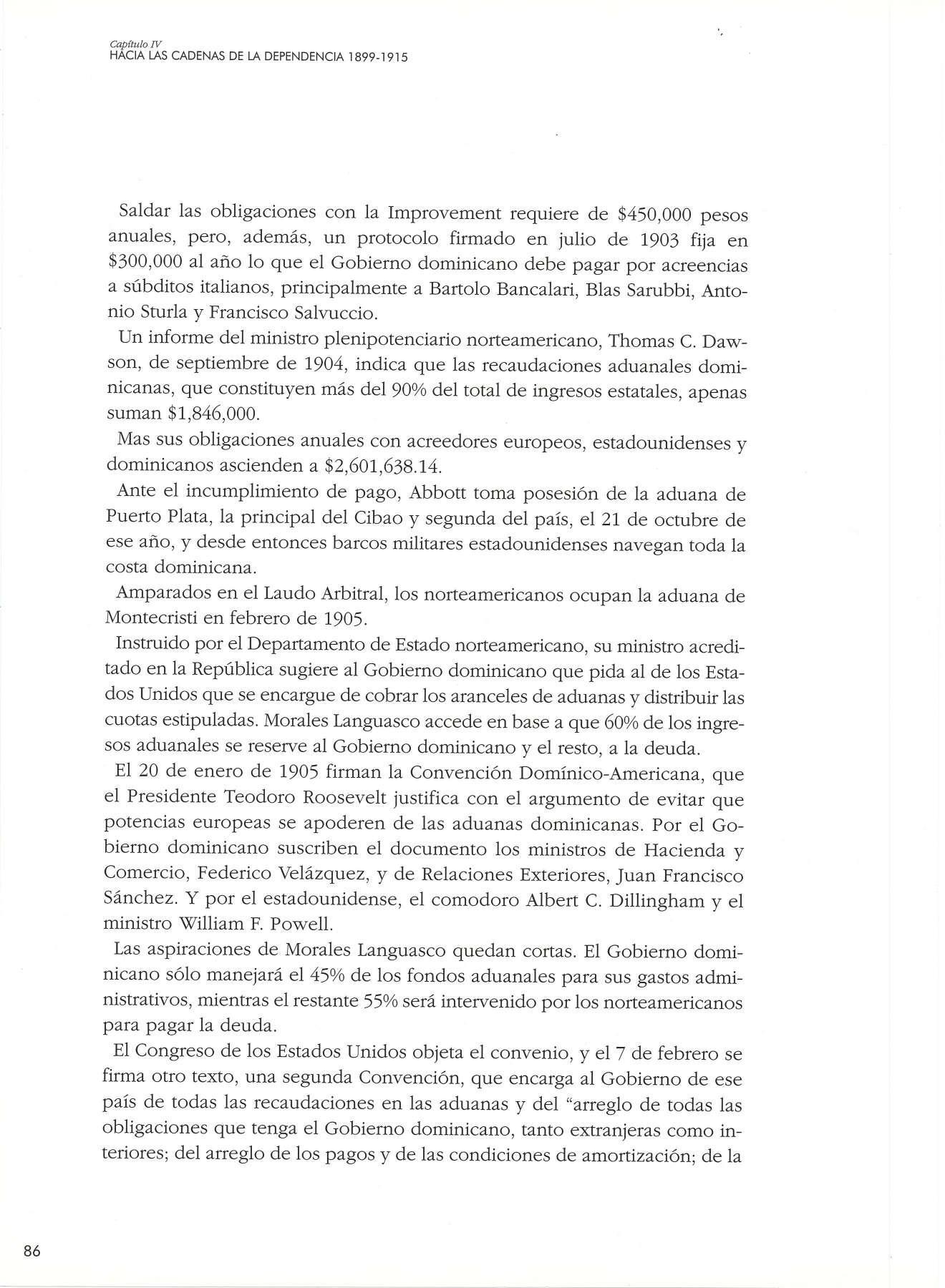 Capítulo IV
HACIA LAS CADENAS DE LA DEPENDENCIA 1899-1915

Saldar las obligaciones con la Improvement requiere de \$450,000 pesos anuales, pero, además, un protocolo firmado en julio de 1903 fija en \$300,000 al año lo que el Gobierno dominicano debe pagar por acreencias a súbditos italianos, principalmente a Bartolo Bancalari, Blas Sarubbi, Antonio Sturla y Francisco Salvuccio.

Un informe del ministro plenipotenciario norteamericano, Thomas C. Dawson, de septiembre de 1904, indica que las recaudaciones aduanales dominicanas, que constituyen más del 90% del total de ingresos estatales, apenas suman \$1,846,000.

Mas sus obligaciones anuales con acreedores europeos, estadounidenses y dominicanos ascienden a \$2,601,638.14.

Ante el incumplimiento de pago, Abbott toma posesión de la aduana de Puerto Plata, la principal del Cibao y segunda del país, el 21 de octubre de ese año, y desde entonces barcos militares estadounidenses navegan toda la costa dominicana.

Amparados en el Laudo Arbitral, los norteamericanos ocupan la aduana de Montecristi en febrero de 1905.

Instruido por el Departamento de Estado norteamericano, su ministro acreditado en la República sugiere al Gobierno dominicano que pida al de los Estados Unidos que se encargue de cobrar los aranceles de aduanas y distribuir las cuotas estipuladas. Morales Languasco accede en base a que 60% de los ingresos aduanales se reserve al Gobierno dominicano y el resto, a la deuda.

El 20 de enero de 1905 firman la Convención Domínico-Americana, que el Presidente Teodoro Roosevelt justifica con el argumento de evitar que potencias europeas se apoderen de las aduanas dominicanas. Por el Gobierno dominicano suscriben el documento los ministros de Hacienda y Comercio, Federico Velázquez, y de Relaciones Exteriores, Juan Francisco Sánchez. Y por el estadounidense, el comodoro Albert C. Dillingham y el ministro William F. Powell.

Las aspiraciones de Morales Languasco quedan cortas. El Gobierno dominicano sólo manejará el 45% de los fondos aduanales para sus gastos administrativos, mientras el restante 55% será intervenido por los norteamericanos para pagar la deuda.

El Congreso de los Estados Unidos objeta el convenio, y el 7 de febrero se firma otro texto, una segunda Convención, que encarga al Gobierno de ese país de todas las recaudaciones en las aduanas y del "arreglo de todas las obligaciones que tenga el Gobierno dominicano, tanto extranjeras como interiores; del arreglo de los pagos y de las condiciones de amortización; de la

86